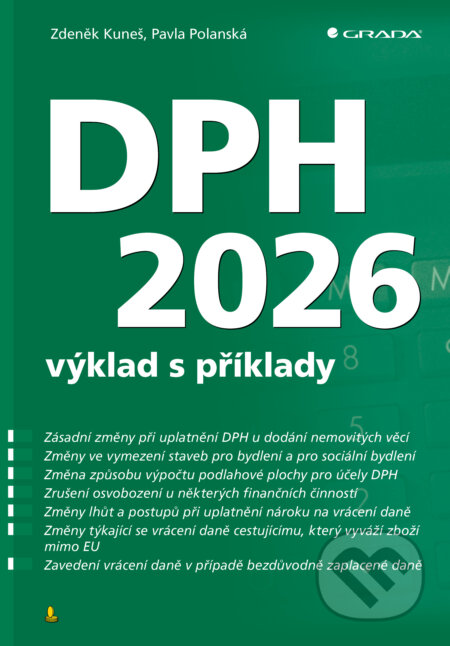 Zdeněk Kuneš, Pavla Polanská

GRADA

DPH 2026

výklad s příklady

Zásadní změny při uplatnění DPH u dodání nemovitých věcí
Změny ve vymezení staveb pro bydlení a pro sociální bydlení
Změna způsobu výpočtu podlahové plochy pro účely DPH
Zrušení osvobození u některých finančních činností
Změny lhůt a postupů při uplatnění nároku na vrácení daně
Změny týkající se vrácení daně cestujícímu, který vyváží zboží mimo EU
Zavedení vrácení daně v případě bezdůvodně zaplacené daně